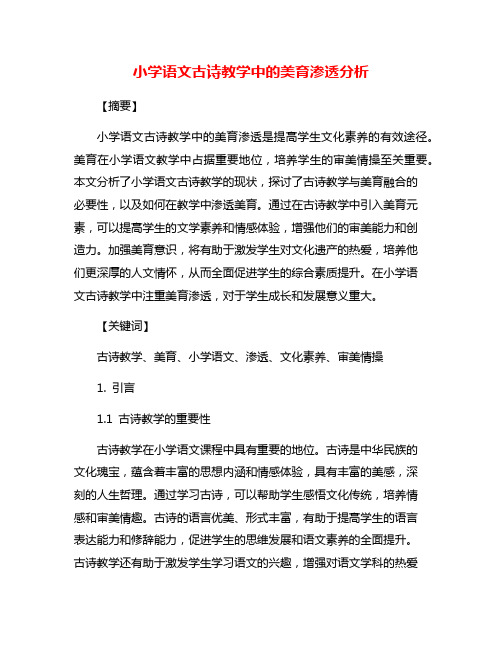 小学语文古诗教学中的美育渗透分析

【摘要】

小学语文古诗教学中的美育渗透是提高学生文化素养的有效途径。美育在小学语文教学中占据重要地位，培养学生的审美情操至关重要。本文分析了小学语文古诗教学的现状，探讨了古诗教学与美育融合的必要性，以及如何在教学中渗透美育。通过在古诗教学中引入美育元素，可以提高学生的文学素养和情感体验，增强他们的审美能力和创造力。加强美育意识，将有助于激发学生对文化遗产的热爱，培养他们更深厚的人文情怀，从而全面促进学生的综合素质提升。在小学语文古诗教学中注重美育渗透，对于学生成长和发展意义重大。

【关键词】

古诗教学、美育、小学语文、渗透、文化素养、审美情操

1. 引言

1.1 古诗教学的重要性

古诗教学在小学语文课程中具有重要的地位。古诗是中华民族的文化瑰宝，蕴含着丰富的思想内涵和情感体验，具有丰富的美感，深刻的人生哲理。通过学习古诗，可以帮助学生感悟文化传统，培养情感和审美情趣。古诗的语言优美、形式丰富，有助于提高学生的语言表达能力和修辞能力，促进学生的思维发展和语文素养的全面提升。古诗教学还有助于激发学生学习语文的兴趣，增强对语文学科的热爱